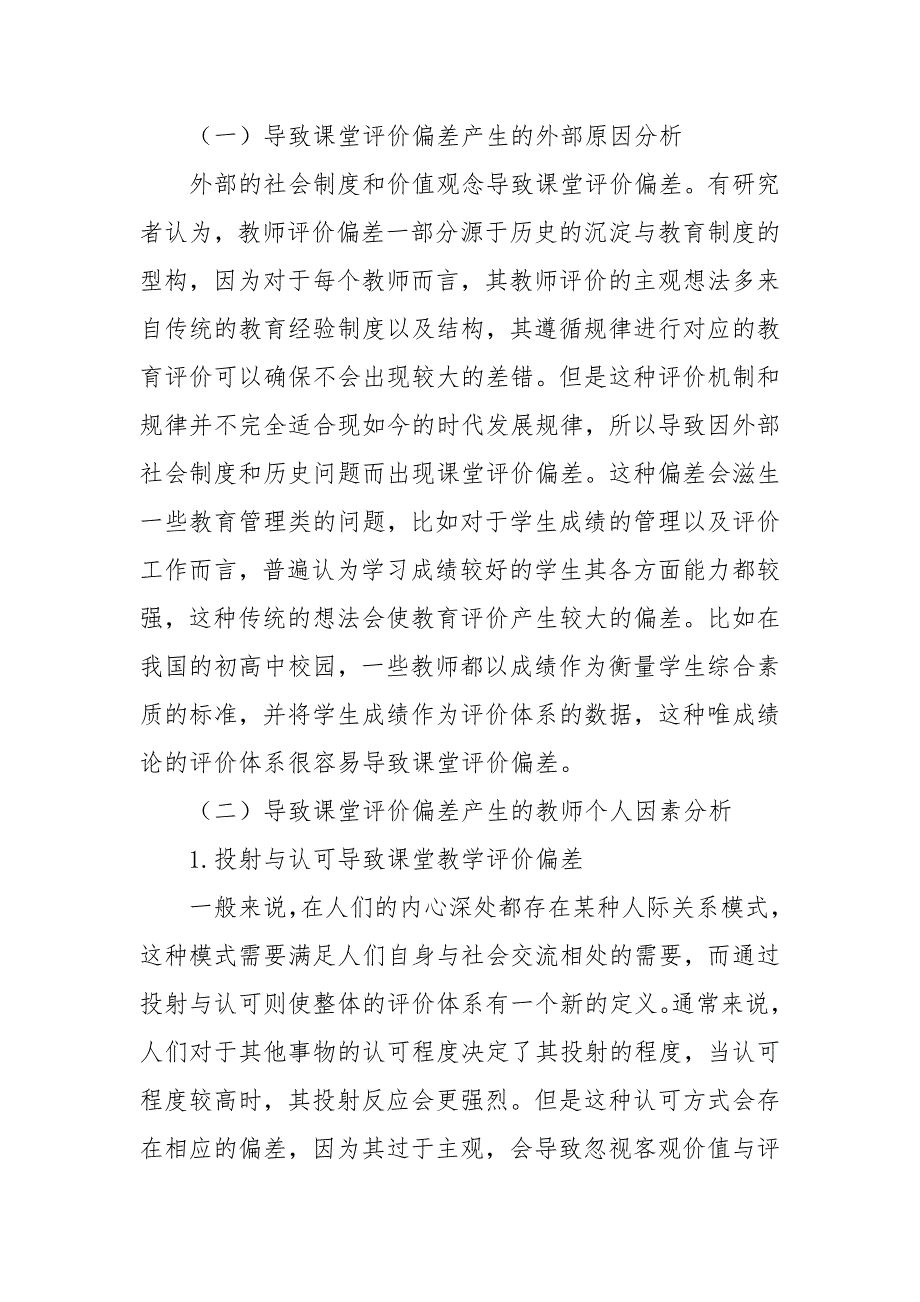 （一）导致课堂评价偏差产生的外部原因分析

外部的社会制度和价值观念导致课堂评价偏差。有研究者认为，教师评价偏差一部分源于历史的沉淀与教育制度的型构，因为对于每个教师而言，其教师评价的主观想法多来自传统的教育经验制度以及结构，其遵循规律进行对应的教育评价可以确保不会出现较大的差错。但是这种评价机制和规律并不完全适合现如今的时代发展规律，所以导致因外部社会制度和历史问题而出现课堂评价偏差。这种偏差会滋生一些教育管理类的问题，比如对于学生成绩的管理以及评价工作而言，普遍认为学习成绩较好的学生其各方面能力都较强，这种传统的想法会使教育评价产生较大的偏差。比如在我国的初高中校园，一些教师都以成绩作为衡量学生综合素质的标准，并将学生成绩作为评价体系的数据，这种唯成绩论的评价体系很容易导致课堂评价偏差。

（二）导致课堂评价偏差产生的教师个人因素分析

1.投射与认可导致课堂教学评价偏差

一般来说，在人们的内心深处都存在某种人际关系模式，这种模式需要满足人们自身与社会交流相处的需要，而通过投射与认可则使整体的评价体系有一个新的定义。通常来说，人们对于其他事物的认可程度决定了其投射的程度，当认可程度较高时，其投射反应会更强烈。但是这种认可方式会存在相应的偏差，因为其过于主观，会导致忽视客观价值与评